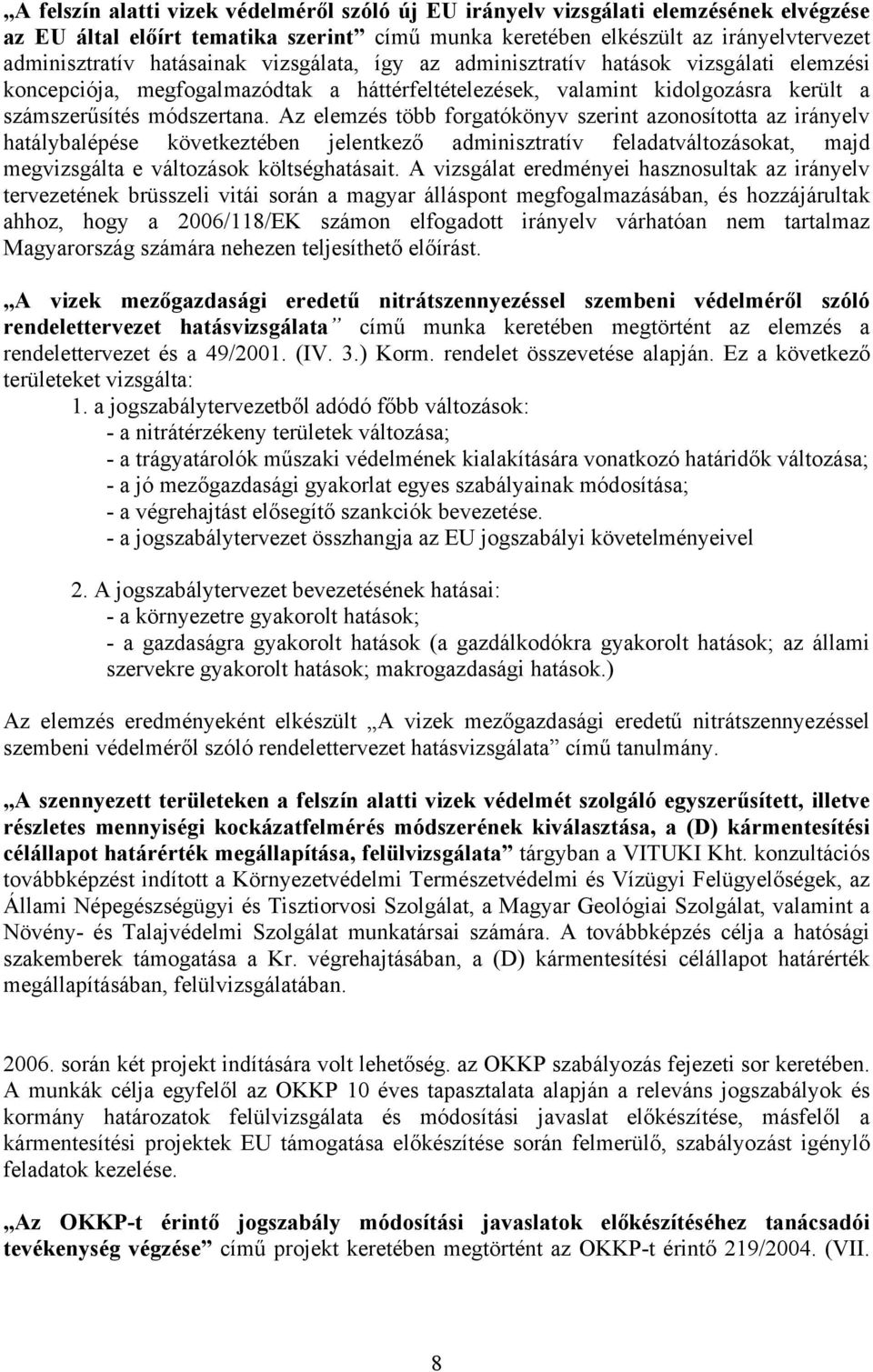 „A felszín alatti vizek védelméről szóló új EU irányelv vizsgálati elemzésének elvégzése az EU által előírt tematika szerint” című munka keretében elkészült az irányelvtervezet adminisztratív hatásainak vizsgálata, így az adminisztratív hatások vizsgálati elemzési koncepciója, megfogalmazódtak a háttérfeltételezések, valamint kidolgozásra került a számszerűsítés módszertana. Az elemzés több forgatókönyv szerint azonosította az irányelv hatálybalépése következtében jelentkező adminisztratív feladatváltozásokat, majd megvizsgálta e változások költséghatásait. A vizsgálat eredményei hasznosultak az irányelv tervezetének brüsszeli vitái során a magyar álláspont megfogalmazásában, és hozzájárultak ahhoz, hogy a 2006/118/EK számon elfogadott irányelv várhatóan nem tartalmaz Magyarország számára nehezen teljesíthető előírást.

„A vizek mezőgazdasági eredetű nitrátszennyezéssel szembeni védelméről szóló rendelettervezet hatásvizsgálata” című munka keretében megtörtént az elemzés a rendelettervezet és a 49/2001. (IV. 3.) Korm. rendelet összevetése alapján. Ez a következő területeket vizsgálta:
1. a jogszabálytervezetből adódó főbb változások:
- a nitrátérzékeny területek változása;
- a trágyatárolók műszaki védelmének kialakítására vonatkozó határidők változása;
- a jó mezőgazdasági gyakorlat egyes szabályainak módosítása;
- a végrehajtást elősegítő szankciók bevezetése.
- a jogszabálytervezet összhangja az EU jogszabályi követelményeivel

2. A jogszabálytervezet bevezetésének hatásai:
- a környezetre gyakorolt hatások;
- a gazdaságra gyakorolt hatások (a gazdálkodókra gyakorolt hatások; az állami szervekre gyakorolt hatások; makrogazdasági hatások.)

Az elemzés eredményeként elkészült „A vizek mezőgazdasági eredetű nitrátszennyezéssel szembeni védelméről szóló rendelettervezet hatásvizsgálata” című tanulmány.

„A szennyezett területeken a felszín alatti vizek védelmét szolgáló egyszerűsített, illetve részletes mennyiségi kockázatfelmérés módszerének kiválasztása, a (D) kármentesítési célállapot határérték megállapítása, felülvizsgálata” tárgyban a VITUKI Kht. konzultációs továbbképzést indított a Környezetvédelmi Természetvédelmi és Vízügyi Felügyelőségek, az Állami Népegészségügyi és Tisztiorvosi Szolgálat, a Magyar Geológiai Szolgálat, valamint a Növény- és Talajvédelmi Szolgálat munkatársai számára. A továbbképzés célja a hatósági szakemberek támogatása a Kr. végrehajtásában, a (D) kármentesítési célállapot határérték megállapításában, felülvizsgálatában.

2006. során két projekt indítására volt lehetőség. az OKKP szabályozás fejezeti sor keretében. A munkák célja egyfelől az OKKP 10 éves tapasztalata alapján a releváns jogszabályok és kormány határozatok felülvizsgálata és módosítási javaslat előkészítése, másfelől a kármentesítési projektek EU támogatása előkészítése során felmerülő, szabályozást igénylő feladatok kezelése.

„Az OKKP-t érintő jogszabály módosítási javaslatok előkészítéséhez tanácsadói tevékenység végzése” című projekt keretében megtörtént az OKKP-t érintő 219/2004. (VII.

8